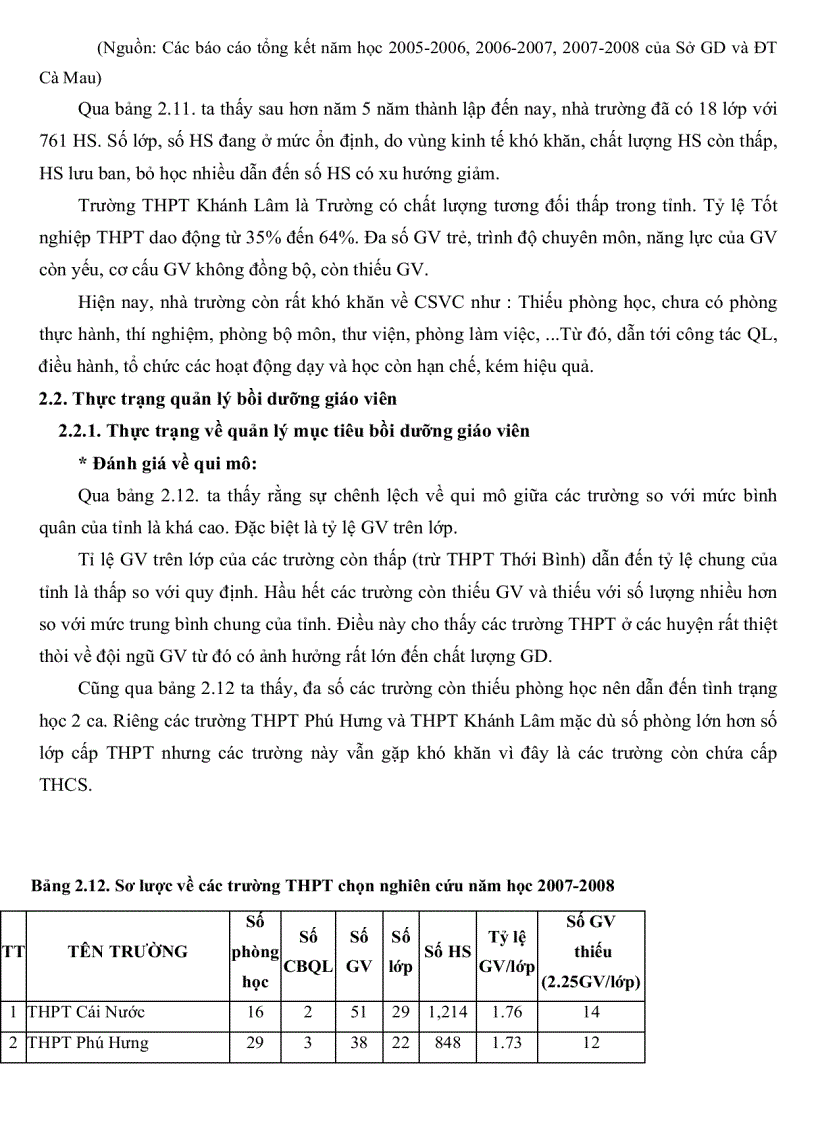 (Nguồn: Các báo cáo tổng kết năm học 2005-2006, 2006-2007, 2007-2008 của Sở GD và ĐT Cà Mau)

Qua bảng 2.11. ta thấy sau hơn năm 5 năm thành lập đến nay, nhà trường đã có 18 lớp với 761 HS. Số lớp, số HS đang ở mức ổn định, do vùng kinh tế khó khăn, chất lượng HS còn thấp, HS lưu ban, bỏ học nhiều dẫn đến số HS có xu hướng giảm.

Trường THPT Khánh Lâm là Trường có chất lượng tương đối thấp trong tỉnh. Tỷ lệ Tốt nghiệp THPT dao động từ 35% đến 64%. Đa số GV trẻ, trình độ chuyên môn, năng lực của GV còn yếu, cơ cấu GV không đồng bộ, còn thiếu GV.

Hiện nay, nhà trường còn rất khó khăn về CSVC như : Thiếu phòng học, chưa có phòng thực hành, thí nghiệm, phòng bộ môn, thư viện, phòng làm việc, ...Từ đó, dẫn tới công tác QL, điều hành, tổ chức các hoạt động dạy và học còn hạn chế, kém hiệu quả.

2.2. Thực trạng quản lý bồi dưỡng giáo viên

2.2.1. Thực trạng về quản lý mục tiêu bồi dưỡng giáo viên

* Đánh giá về qui mô:

Qua bảng 2.12. ta thấy rằng sự chênh lệch về qui mô giữa các trường so với mức bình quân của tỉnh là khá cao. Đặc biệt là tỷ lệ GV trên lớp.

Tỉ lệ GV trên lớp của các trường còn thấp (trừ THPT Thới Bình) dẫn đến tỷ lệ chung của tỉnh là thấp so với quy định. Hầu hết các trường còn thiếu GV và thiếu với số lượng nhiều hơn so với mức trung bình chung của tỉnh. Điều này cho thấy các trường THPT ở các huyện rất thiệt thòi về đội ngũ GV từ đó có ảnh hưởng rất lớn đến chất lượng GD.

Cũng qua bảng 2.12 ta thấy, đa số các trường còn thiếu phòng học nên dẫn đến tình trạng học 2 ca. Riêng các trường THPT Phú Hưng và THPT Khánh Lâm mặc dù số phòng lớn hơn số lớp cấp THPT nhưng các trường này vẫn gặp khó khăn vì đây là các trường còn chứa cấp THCS.

Bảng 2.12. Sơ lược về các trường THPT chọn nghiên cứu năm học 2007-2008

| TT | TÊN TRƯỜNG | Số phòng học | Số CBQL | Số GV | Số lớp | Số HS | Tỷ lệ GV/lớp | Số GV thiếu (2.25GV/lớp) |
|---|---|---|---|---|---|---|---|---|
| 1 | THPT Cái Nước | 16 | 2 | 51 | 29 | 1,214 | 1.76 | 14 |
| 2 | THPT Phú Hưng | 29 | 3 | 38 | 22 | 848 | 1.73 | 12 |